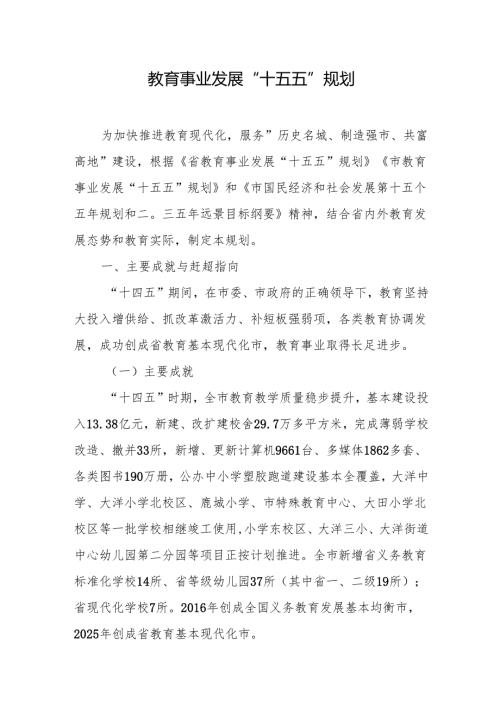 教育事业发展“十五五”规划

为加快推进教育现代化，服务”历史名城、制造强市、共富高地”建设，根据《省教育事业发展“十五五”规划》《市教育事业发展“十五五”规划》和《市国民经济和社会发展第十五个五年规划和二。三五年远景目标纲要》精神，结合省内外教育发展态势和教育实际，制定本规划。

一、主要成就与赶超指向

“十四五”期间，在市委、市政府的正确领导下，教育坚持大投入增供给、抓改革激活力、补短板强弱项，各类教育协调发展，成功创成省教育基本现代化市，教育事业取得长足进步。

（一）主要成就

“十四五”时期，全市教育教学质量稳步提升，基本建设投入13.38亿元，新建、改扩建校舍29.7万多平方米，完成薄弱学校改造、撤并33所，新增、更新计算机9661台、多媒体1862多套、各类图书190万册，公办中小学塑胶跑道建设基本全覆盖，大洋中学、大洋小学北校区、鹿城小学、市特殊教育中心、大田小学北校区等一批学校相继竣工使用，小学东校区、大洋三小、大洋街道中心幼儿园第二分园等项目正按计划推进。全市新增省义务教育标准化学校14所、省等级幼儿园37所（其中省一、二级19所）；省现代化学校7所。2016年创成全国义务教育发展基本均衡市，2025年创成省教育基本现代化市。